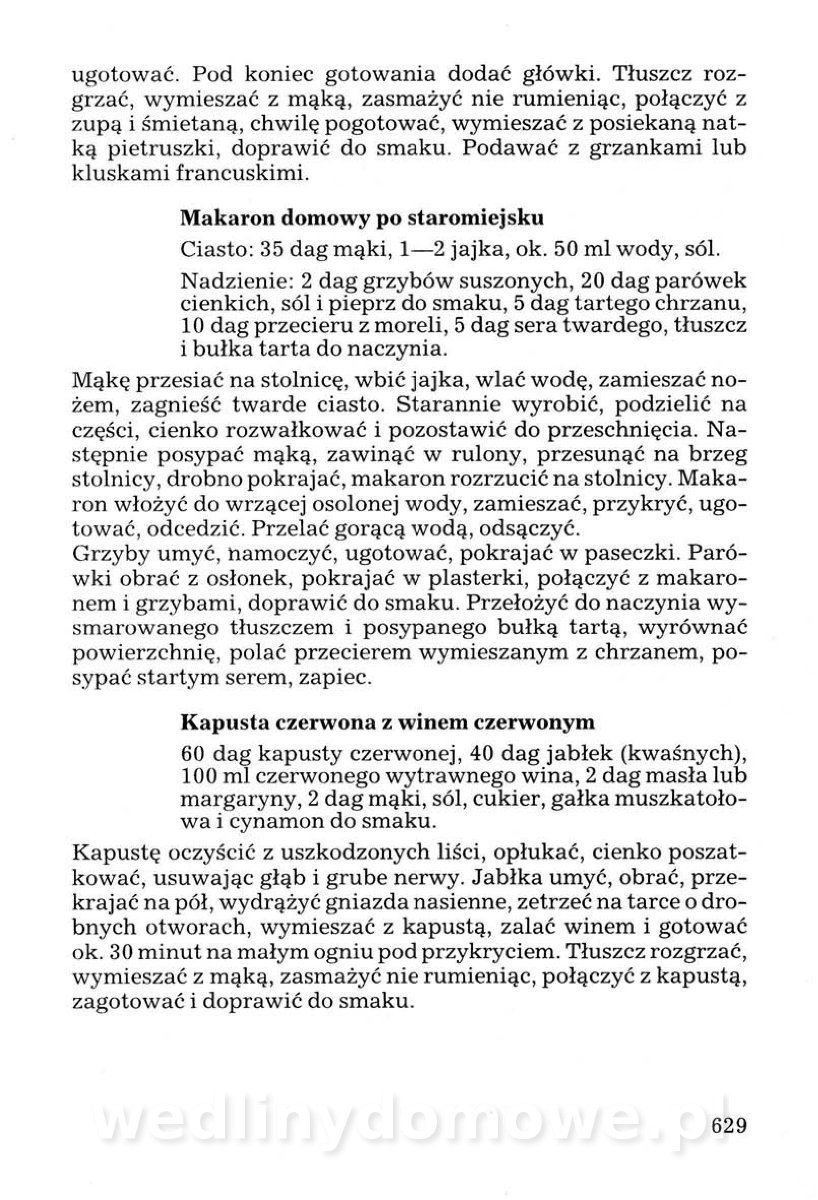 ugotować. Pod koniec gotowania dodać główki. Tłuszcz rozgrzać, wymieszać z mąką, zasmażyć nie rumieniąc, połączyć z zupą i śmietaną, chwilę pogotować, wymieszać z posiekaną natką pietruszki, doprawić do smaku. Podawać z grzankami lub kluskami francuskimi.

Makaron domowy po staromiejsku

Ciasto: 35 dag mąki, 1—2 jajka, ok. 50 ml wody, sól.

Nadzienie: 2 dag grzybów suszonych, 20 dag parówek cienkich, sól i pieprz do smaku, 5 dag tartego chrzanu, 10 dag przecieru z moreli, 5 dag sera twardego, tłuszcz i bułka tarta do naczynia.

Mąkę przesiać na stolnicę, wbić jajka, wlać wodę, zamieszać nożem, zagnieść twarde ciasto. Starannie wyrobić, podzielić na części, cienko rozwałkować i pozostawić do przeschnięcia. Następnie posypać mąką, zawinąć w rulony, przesunąć na brzeg stolnicy, drobno pokrajać, makaron rozrzucić na stolnicy. Makaron włożyć do wrzącej osolonej wody, zamieszać, przykryć, ugotować, odcedzić. Przelać gorącą wodą, odsączyć.
Grzyby umyć, namoczyć, ugotować, pokrajać w paseczki. Parówki obrać z osłonek, pokrajać w plasterki, połączyć z makaronem i grzybami, doprawić do smaku. Przełożyć do naczynia wysmarowanego tłuszczem i posypanego bułką tartą, wyrównać powierzchnię, polać przecierem wymieszanym z chrzanem, posypać startym serem, zapiec.

Kapusta czerwona z winem czerwonym

60 dag kapusty czerwonej, 40 dag jabłek (kwaśnych), 100 ml czerwonego wytrawnego wina, 2 dag masła lub margaryny, 2 dag mąki, sól, cukier, gałka muszkatołowa i cynamon do smaku.

Kapustę oczyścić z uszkodzonych liści, opłukać, cienko poszatkować, usuwając głąb i grube nerwy. Jabłka umyć, obrać, przekrajać na pół, wydrążyć gniazda nasienne, zetrzeć na tarce o drobnych otworach, wymieszać z kapustą, zalać winem i gotować ok. 30 minut na małym ogniu pod przykryciem. Tłuszcz rozgrzać, wymieszać z mąką, zasmażyć nie rumieniąc, połączyć z kapustą, zagotować i doprawić do smaku.

wedlinydomowe.pl

629